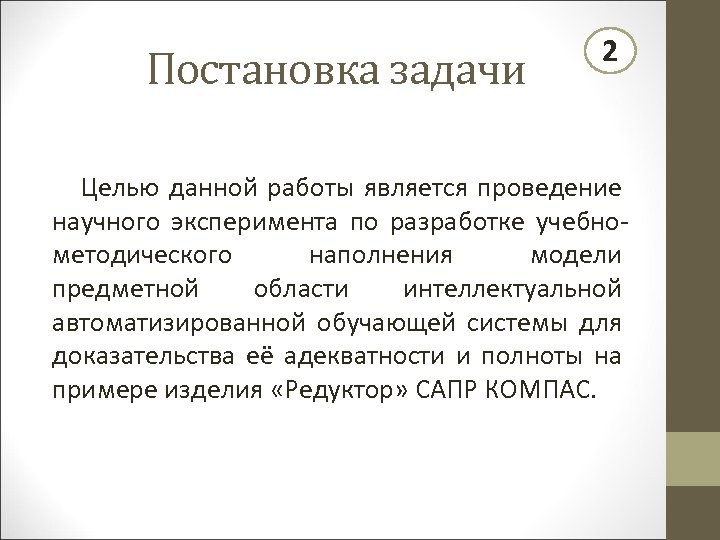 Постановка задачи

2

Целью данной работы является проведение научного эксперимента по разработке учебно-методического наполнения модели предметной области интеллектуальной автоматизированной обучающей системы для доказательства её адекватности и полноты на примере изделия «Редуктор» САПР КОМПАС.